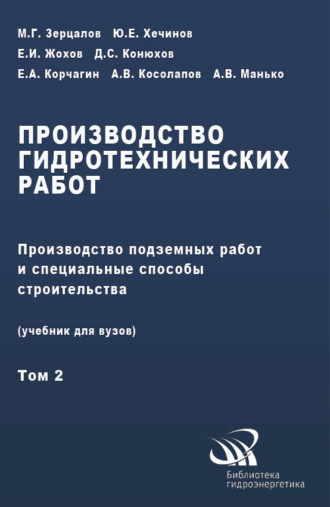 М.Г. Зерцалов Ю.Е. Хечинов
Е.И. Жохов Д.С. Конюхов
Е.А. Корчагин А.В. Косолапов А.В. Манько

ПРОИЗВОДСТВО ГИДРОТЕХНИЧЕСКИХ РАБОТ

Производство подземных работ и специальные способы строительства

(учебник для вузов)

Том 2

Библиотека гидроэнергетика